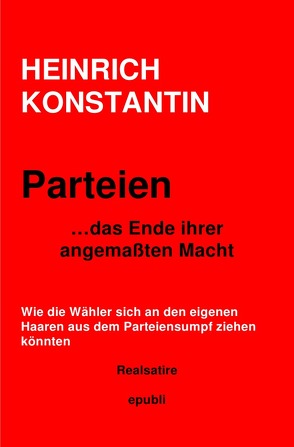 HEINRICH KONSTANTIN

Parteien

...das Ende ihrer angemaßten Macht

Wie die Wähler sich an den eigenen Haaren aus dem Parteiensumpf ziehen könnten

Realsatire

epubli